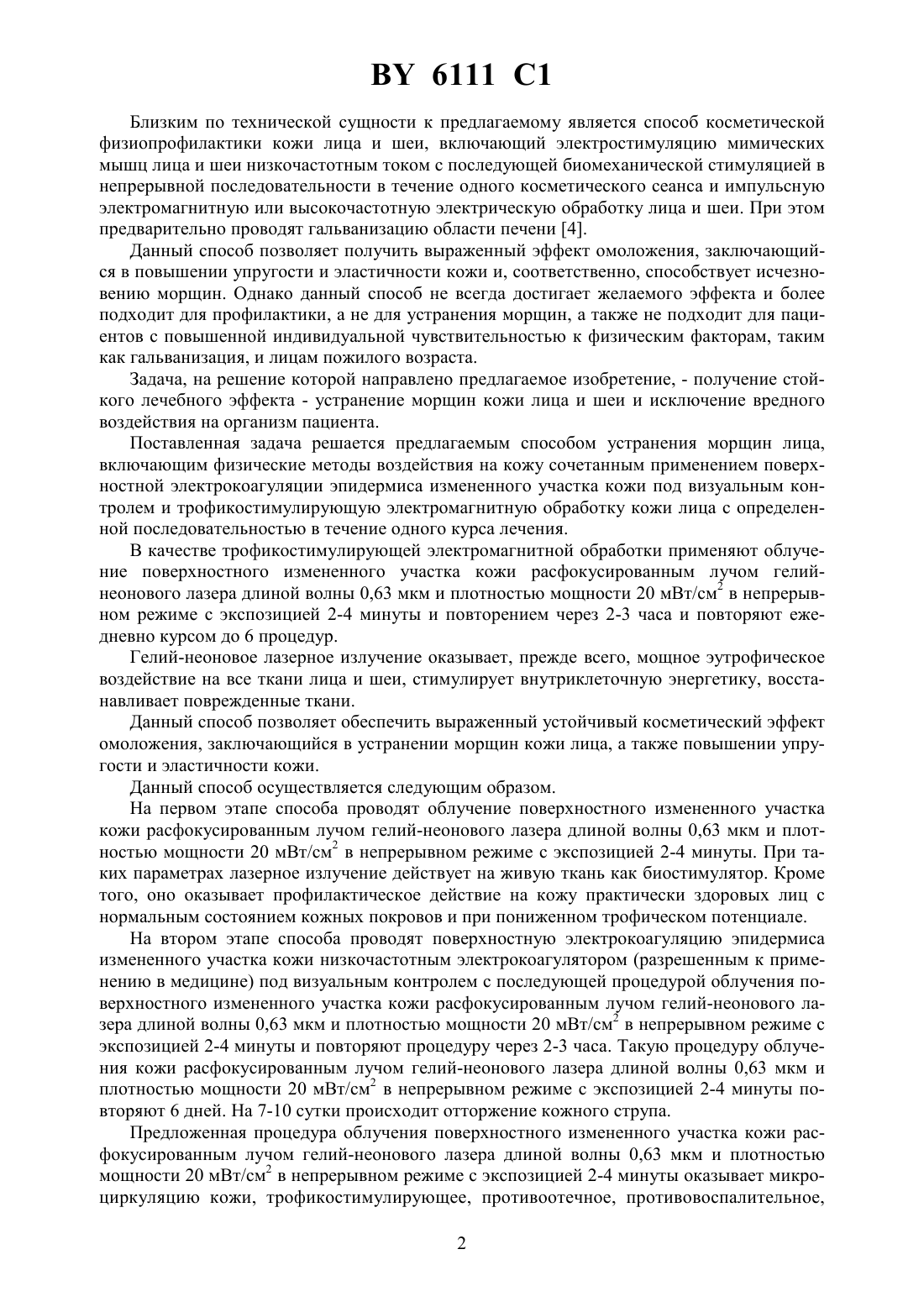 BY 6111 C1

Близким по технической сущности к предлагаемому является способ косметической физиопрофилактики кожи лица и шеи, включающий электростимуляцию мимических мышц лица и шеи низкочастотным током с последующей биомеханической стимуляцией в непрерывной последовательности в течение одного косметического сеанса и импульсную электромагнитную или высокочастотную электрическую обработку лица и шеи. При этом предварительно проводят гальванизацию области печени [4].

Данный способ позволяет получить выраженный эффект омоложения, заключающийся в повышении упругости и эластичности кожи и, соответственно, способствует исчезновению морщин. Однако данный способ не всегда достигает желаемого эффекта и более подходит для профилактики, а не для устранения морщин, а также не подходит для пациентов с повышенной индивидуальной чувствительностью к физическим факторам, таким как гальванизация, и лицам пожилого возраста.

Задача, на решение которой направлено предлагаемое изобретение, - получение стойкого лечебного эффекта - устранение морщин кожи лица и шеи и исключение вредного воздействия на организм пациента.

Поставленная задача решается предлагаемым способом устранения морщин лица, включающим физические методы воздействия на кожу сочетанным применением поверхностной электрокоагуляции эпидермиса измененного участка кожи под визуальным контролем и трофикостимулирующую электромагнитную обработку кожи лица с определенной последовательностью в течение одного курса лечения.

В качестве трофикостимулирующей электромагнитной обработки применяют облучение поверхностного измененного участка кожи расфокусированным лучом гелий-неонового лазера длиной волны 0,63 мкм и плотностью мощности 20 мВт/см$^2$ в непрерывном режиме с экспозицией 2-4 минуты и повторением через 2-3 часа и повторяют ежедневно курсом до 6 процедур.

Гелий-неоновое лазерное излучение оказывает, прежде всего, мощное эутрофическое воздействие на все ткани лица и шеи, стимулирует внутриклеточную энергетику, восстанавливает поврежденные ткани.

Данный способ позволяет обеспечить выраженный устойчивый косметический эффект омоложения, заключающийся в устранении морщин кожи лица, а также повышении упругости и эластичности кожи.

Данный способ осуществляется следующим образом.

На первом этапе способа проводят облучение поверхностного измененного участка кожи расфокусированным лучом гелий-неонового лазера длиной волны 0,63 мкм и плотностью мощности 20 мВт/см$^2$ в непрерывном режиме с экспозицией 2-4 минуты. При таких параметрах лазерное излучение действует на живую ткань как биостимулятор. Кроме того, оно оказывает профилактическое действие на кожу практически здоровых лиц с нормальным состоянием кожных покровов и при пониженном трофическом потенциале.

На втором этапе способа проводят поверхностную электрокоагуляцию эпидермиса измененного участка кожи низкочастотным электрокоагулятором (разрешенным к применению в медицине) под визуальным контролем с последующей процедурой облучения поверхностного измененного участка кожи расфокусированным лучом гелий-неонового лазера длиной волны 0,63 мкм и плотностью мощности 20 мВт/см$^2$ в непрерывном режиме с экспозицией 2-4 минуты и повторяют процедуру через 2-3 часа. Такую процедуру облучения кожи расфокусированным лучом гелий-неонового лазера длиной волны 0,63 мкм и плотностью мощности 20 мВт/см$^2$ в непрерывном режиме с экспозицией 2-4 минуты повторяют 6 дней. На 7-10 сутки происходит отторжение кожного струпа.

Предложенная процедура облучения поверхностного измененного участка кожи расфокусированным лучом гелий-неонового лазера длиной волны 0,63 мкм и плотностью мощности 20 мВт/см$^2$ в непрерывном режиме с экспозицией 2-4 минуты оказывает микроциркуляцию кожи, трофикостимулирующее, противоотечное, противовоспалительное,

2